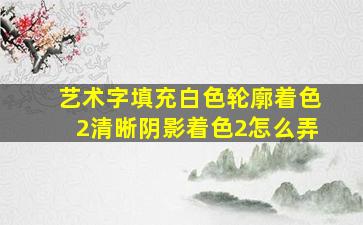 艺术字填充白色轮廓着色2清晰阴影着色2怎么弄